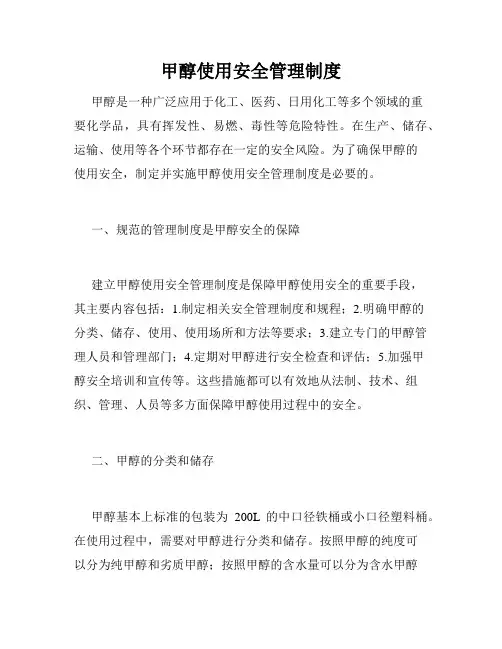 甲醇使用安全管理制度

甲醇是一种广泛应用于化工、医药、日用化工等多个领域的重要化学品，具有挥发性、易燃、毒性等危险特性。在生产、储存、运输、使用等各个环节都存在一定的安全风险。为了确保甲醇的使用安全，制定并实施甲醇使用安全管理制度是必要的。

一、规范的管理制度是甲醇安全的保障

建立甲醇使用安全管理制度是保障甲醇使用安全的重要手段，其主要内容包括：1.制定相关安全管理制度和规程；2.明确甲醇的分类、储存、使用、使用场所和方法等要求；3.建立专门的甲醇管理人员和管理部门；4.定期对甲醇进行安全检查和评估；5.加强甲醇安全培训和宣传等。这些措施都可以有效地从法制、技术、组织、管理、人员等多方面保障甲醇使用过程中的安全。

二、甲醇的分类和储存

甲醇基本上标准的包装为 200L 的中口径铁桶或小口径塑料桶。在使用过程中，需要对甲醇进行分类和储存。按照甲醇的纯度可以分为纯甲醇和劣质甲醇；按照甲醇的含水量可以分为含水甲醇